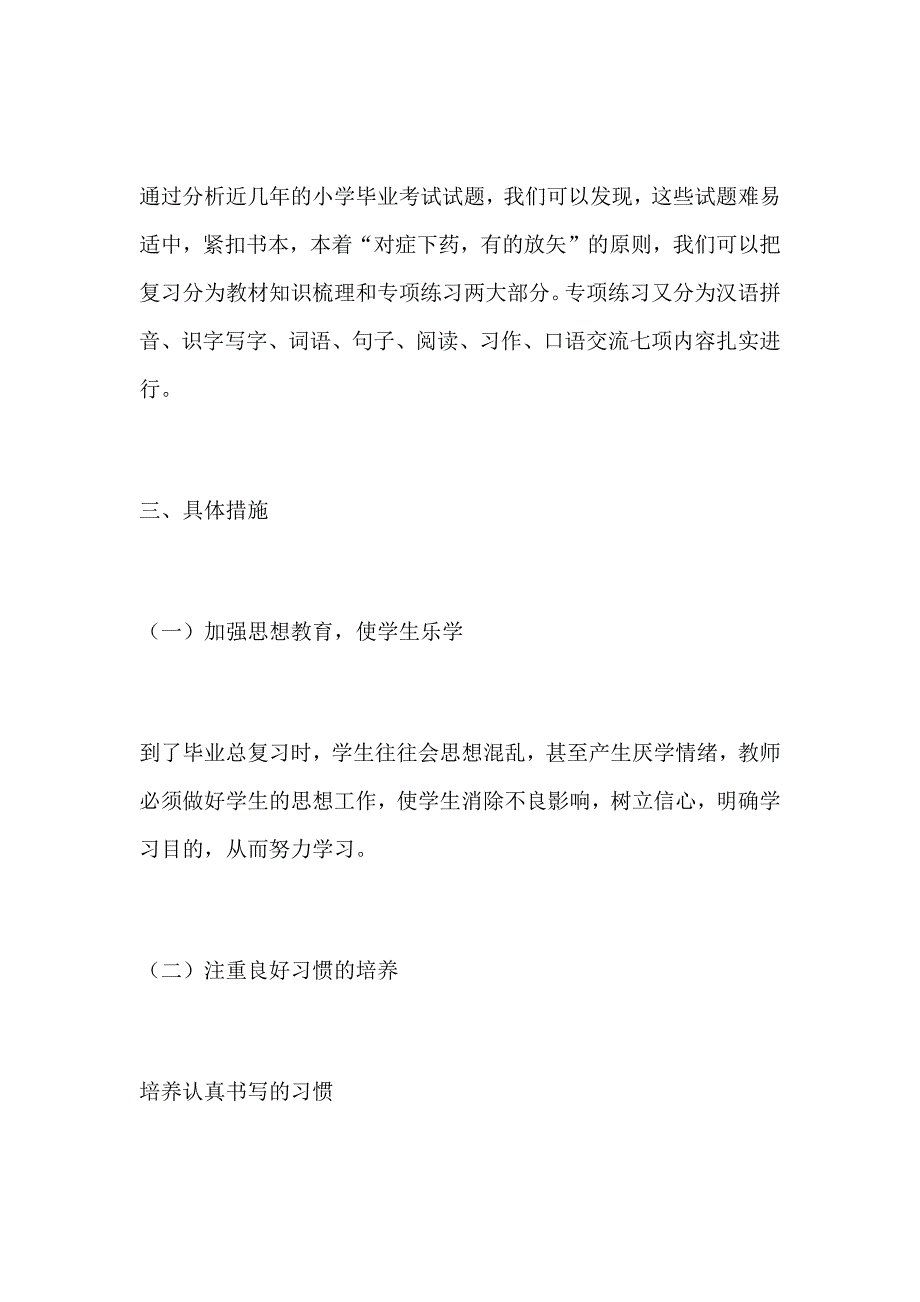 通过分析近几年的小学毕业考试试题，我们可以发现，这些试题难易适中，紧扣书本，本着“对症下药，有的放矢”的原则，我们可以把复习分为教材知识梳理和专项练习两大部分。专项练习又分为汉语拼音、识字写字、词语、句子、阅读、习作、口语交流七项内容扎实进行。

三、具体措施

（一）加强思想教育，使学生乐学

到了毕业总复习时，学生往往会思想混乱，甚至产生厌学情绪，教师必须做好学生的思想工作，使学生消除不良影响，树立信心，明确学习目的，从而努力学习。

（二）注重良好习惯的培养

培养认真书写的习惯